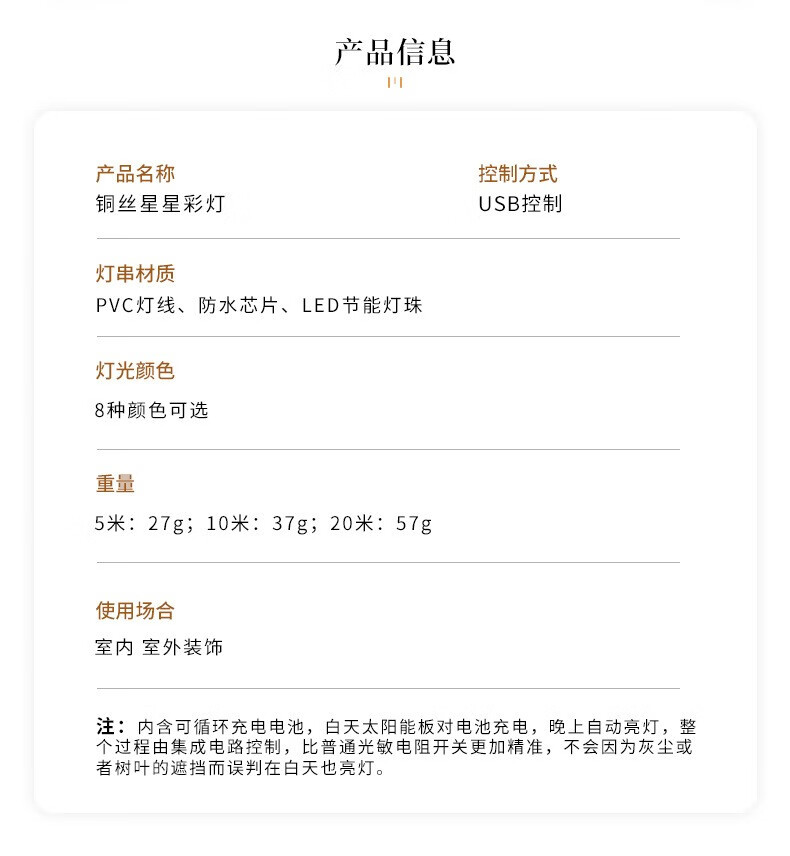 产品信息

产品名称
铜丝星星彩灯

控制方式
USB控制

灯串材质
PVC灯线、防水芯片、LED节能灯珠

灯光颜色
8种颜色可选

重量
5米：27g；10米：37g；20米：57g

使用场合
室内 室外装饰

注：内含可循环充电电池，白天太阳能板对电池充电，晚上自动亮灯，整个过程由集成电路控制，比普通光敏电阻开关更加精准，不会因为灰尘或者树叶的遮挡而误判在白天也亮灯。